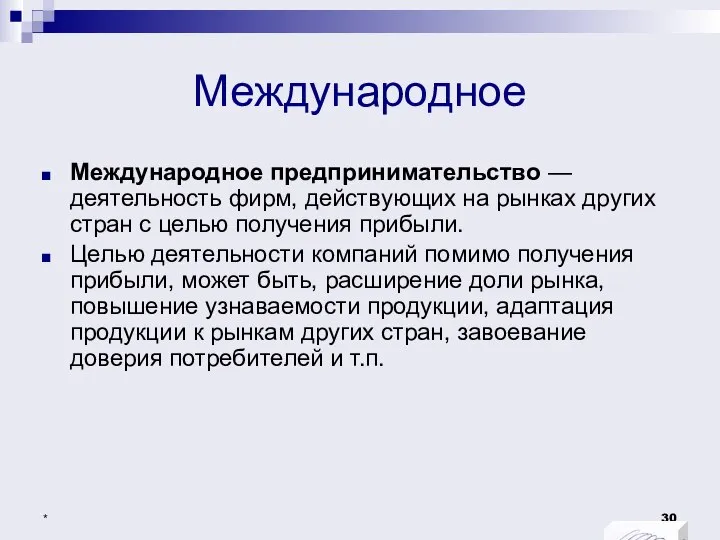 Международное

Международное предпринимательство — деятельность фирм, действующих на рынках других стран с целью получения прибыли.

Целью деятельности компаний помимо получения прибыли, может быть, расширение доли рынка, повышение узнаваемости продукции, адаптация продукции к рынкам других стран, завоевание доверия потребителей и т.п.

*

30